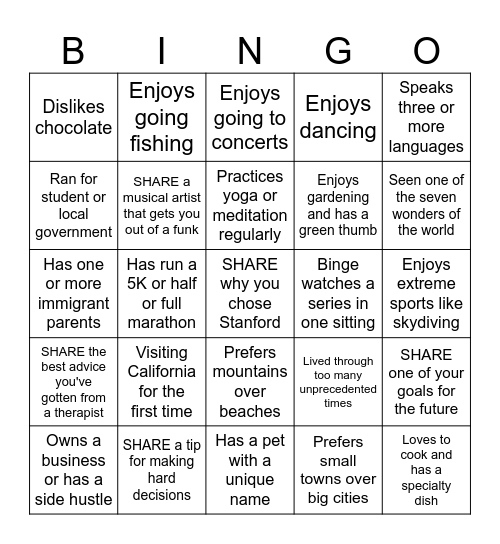 | B | I | N | G | O |
|---|---|---|---|---|
| Dislikes chocolate | Enjoys going fishing | Enjoys going to concerts | Enjoys dancing | Speaks three or more languages |
| Ran for student or local government | SHARE a musical artist that gets you out of a funk | Practices yoga or meditation regularly | Enjoys gardening and has a green thumb | Seen one of the seven wonders of the world |
| Has one or more immigrant parents | Has run a 5K or half or full marathon | SHARE why you chose Stanford | Binge watches a series in one sitting | Enjoys extreme sports like skydiving |
| SHARE the best advice you've gotten from a therapist | Visiting California for the first time | Prefers mountains over beaches | Lived through too many unprecedented times | SHARE one of your goals for the future |
| Owns a business or has a side hustle | SHARE a tip for making hard decisions | Has a pet with a unique name | Prefers small towns over big cities | Loves to cook and has a specialty dish |